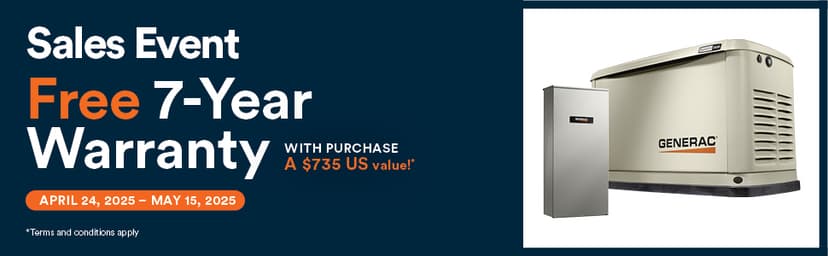 Sales Event
Free 7-Year Warranty

WITH PURCHASE
A $735 US value!*

APRIL 24, 2025 – MAY 15, 2025

*Terms and conditions apply

GENERAC